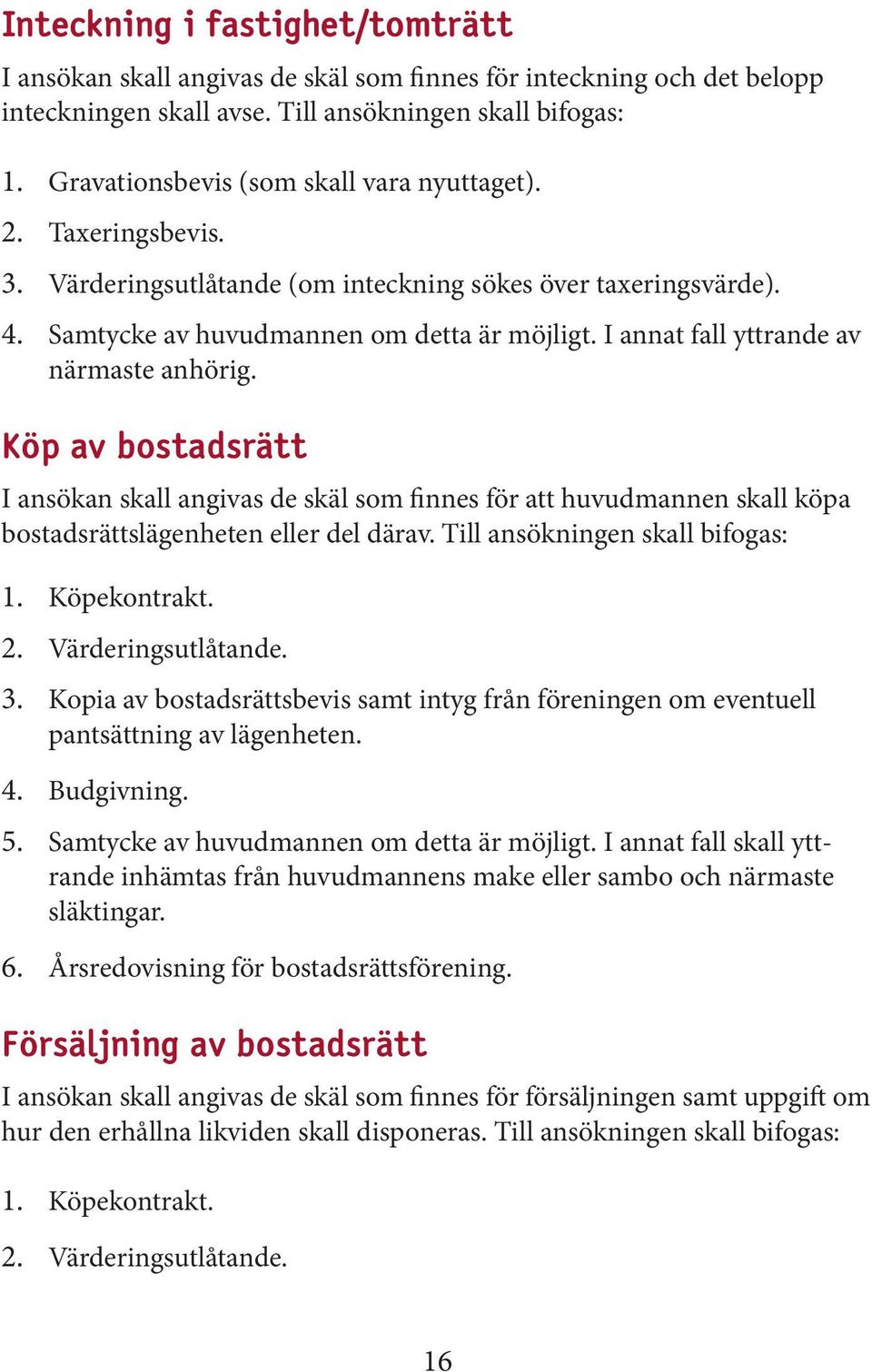 Inteckning i fastighet/tomträtt

I ansökan skall angivas de skäl som finnes för inteckning och det belopp inteckningen skall avse. Till ansökningen skall bifogas:

1. Gravationsbevis (som skall vara nyuttaget).

2. Taxeringsbevis.

3. Värderingsutlåtande (om inteckning sökes över taxeringsvärde).

4. Samtycke av huvudmannen om detta är möjligt. I annat fall yttrande av närmaste anhörig.

Köp av bostadsrätt

I ansökan skall angivas de skäl som finnes för att huvudmannen skall köpa bostadsrättslägenheten eller del därav. Till ansökningen skall bifogas:

1. Köpekontrakt.

2. Värderingsutlåtande.

3. Kopia av bostadsrättsbevis samt intyg från föreningen om eventuell pantsättning av lägenheten.

4. Budgivning.

5. Samtycke av huvudmannen om detta är möjligt. I annat fall skall yttrande inhämtas från huvudmannens make eller sambo och närmaste släktingar.

6. Årsredovisning för bostadsrättsförening.

Försäljning av bostadsrätt

I ansökan skall angivas de skäl som finnes för försäljningen samt uppgift om hur den erhållna likviden skall disponeras. Till ansökningen skall bifogas:

1. Köpekontrakt.

2. Värderingsutlåtande.

16